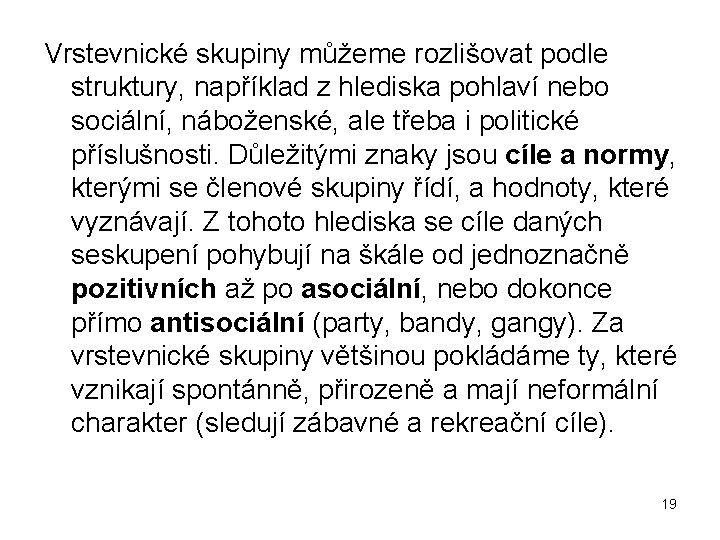 Vrstevnické skupiny můžeme rozlišovat podle struktury, například z hlediska pohlaví nebo sociální, náboženské, ale třeba i politické příslušnosti. Důležitými znaky jsou cíle a normy, kterými se členové skupiny řídí, a hodnoty, které vyznávají. Z tohoto hlediska se cíle daných seskupení pohybují na škále od jednoznačně pozitivních až po asociální, nebo dokonce přímo antisociální (party, bandy, gangy). Za vrstevnické skupiny většinou pokládáme ty, které vznikají spontánně, přirozeně a mají neformální charakter (sledují zábavné a rekreační cíle).

19